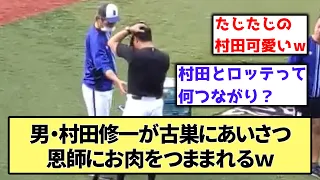 たじたじの
村田可愛いｗ

村田とロッテって
何つながり？

男・村田修一が古巣にあいさつ
恩師にお肉をつままれるｗ